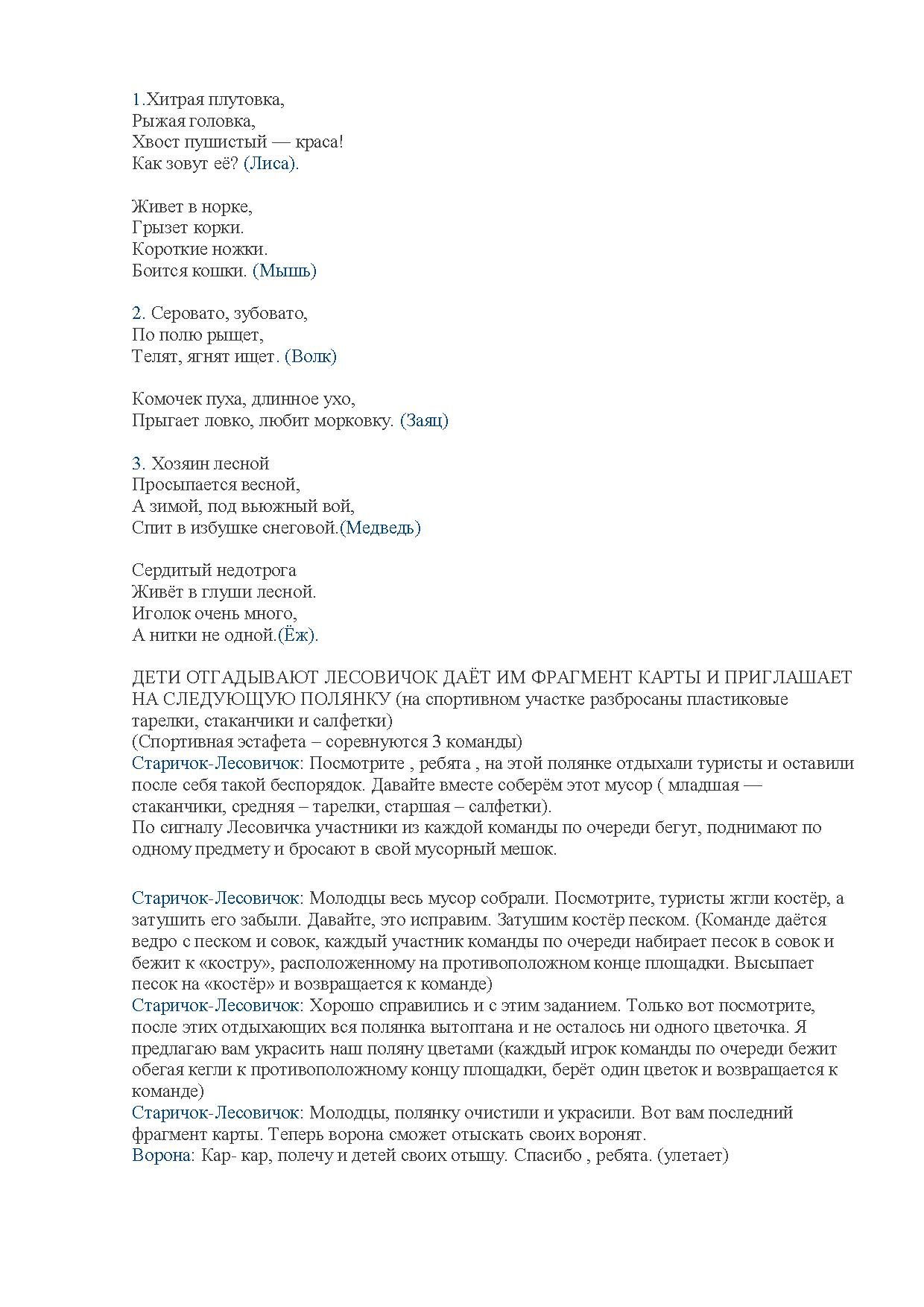 1.Хитрая плутовка,
Рыжая головка,
Хвост пушистый — краса!
Как зовут её? (Лиса).

Живет в норке,
Грызет корки.
Короткие ножки.
Боится кошки. (Мышь)

2. Серовато, зубовато,
По полю рыщет,
Телят, ягнят ищет. (Волк)

Комочек пуха, длинное ухо,
Прыгает ловко, любит морковку. (Заяц)

3. Хозяин лесной
Просыпается весной,
А зимой, под вьюжный вой,
Спит в избушке снеговой.(Медведь)

Сердитый недотрога
Живёт в глуши лесной.
Иголок очень много,
А нитки не одной.(Ёж).

ДЕТИ ОТГАДЫВАЮТ ЛЕСОВИЧОК ДАЁТ ИМ ФРАГМЕНТ КАРТЫ И ПРИГЛАШАЕТ НА СЛЕДУЮЩУЮ ПОЛЯНКУ (на спортивном участке разбросаны пластиковые тарелки, стаканчики и салфетки)
(Спортивная эстафета – соревнуются 3 команды)
Старичок-Лесовичок: Посмотрите , ребята , на этой полянке отдыхали туристы и оставили после себя такой беспорядок. Давайте вместе соберём этот мусор ( младшая — стаканчики, средняя – тарелки, старшая – салфетки).
По сигналу Лесовичка участники из каждой команды по очереди бегут, поднимают по одному предмету и бросают в свой мусорный мешок.

Старичок-Лесовичок: Молодцы весь мусор собрали. Посмотрите, туристы жгли костёр, а затушить его забыли. Давайте, это исправим. Затушим костёр песком. (Команде даётся ведро с песком и совок, каждый участник команды по очереди набирает песок в совок и бежит к «костру», расположенному на противоположном конце площадки. Высыпает песок на «костёр» и возвращается к команде)
Старичок-Лесовичок: Хорошо справились и с этим заданием. Только вот посмотрите, после этих отдыхающих вся полянка вытоптана и не осталось ни одного цветочка. Я предлагаю вам украсить наш поляну цветами (каждый игрок команды по очереди бежит обегая кегли к противоположному концу площадки, берёт один цветок и возвращается к команде)
Старичок-Лесовичок: Молодцы, полянку очистили и украсили. Вот вам последний фрагмент карты. Теперь ворона сможет отыскать своих воронят.
Ворона: Кар- кар, полечу и детей своих отыщу. Спасибо , ребята. (улетает)